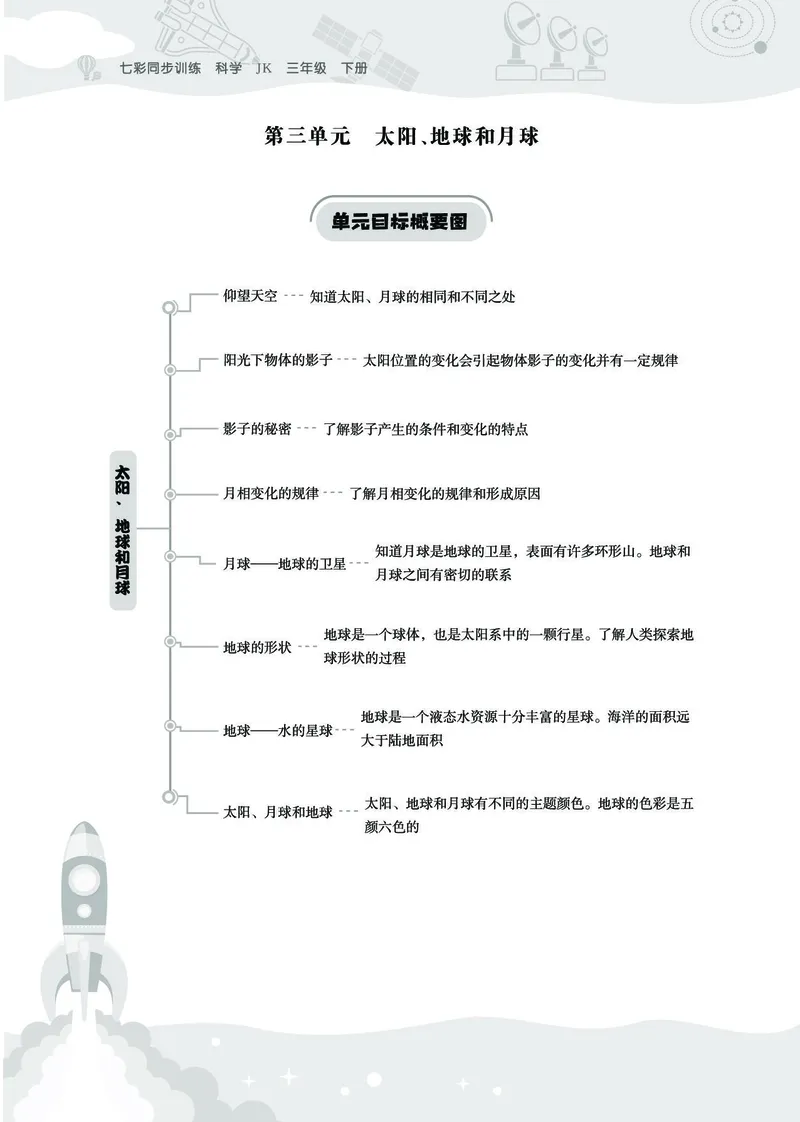 七彩同步训练　科学　JK　三年级　下册

第三单元　太阳、地球和月球

单元目标概要图

太阳、地球和月球

仰望天空 知道太阳、月球的相同和不同之处

阳光下物体的影子 太阳位置的变化会引起物体影子的变化并有一定规律

影子的秘密 了解影子产生的条件和变化的特点

月相变化的规律 了解月相变化的规律和形成原因

月球——地球的卫星 知道月球是地球的卫星，表面有许多环形山。地球和月球之间有密切的联系

地球的形状 地球是一个球体，也是太阳系中的一颗行星。了解人类探索地球形状的过程

地球——水的星球 地球是一个液态水资源十分丰富的星球。海洋的面积远大于陆地面积

太阳、月球和地球 太阳、地球和月球有不同的主题颜色。地球的色彩是五颜六色的